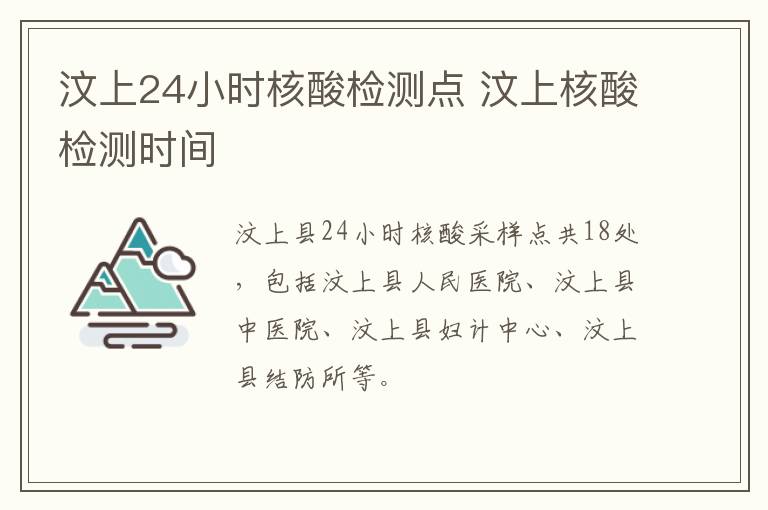 汶上24小时核酸检测点 汶上核酸检测时间

汶上县24小时核酸采样点共18处，包括汶上县人民医院、汶上县中医院、汶上县妇计中心、汶上县结防所等。